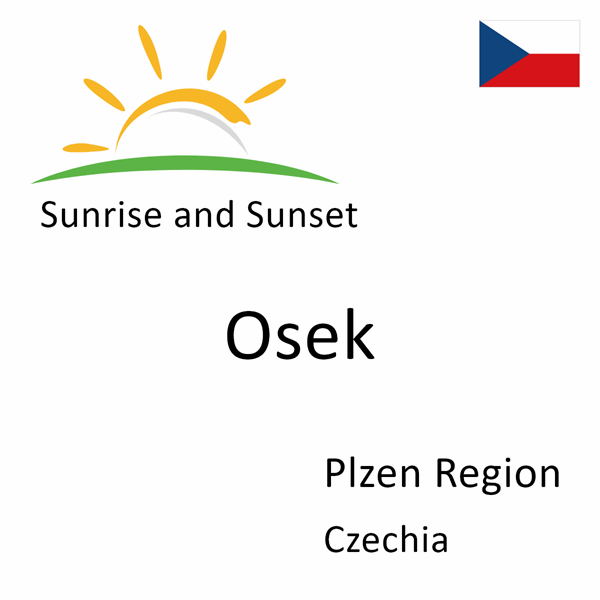 Sunrise and Sunset

Osek

Plzen Region

Czechia